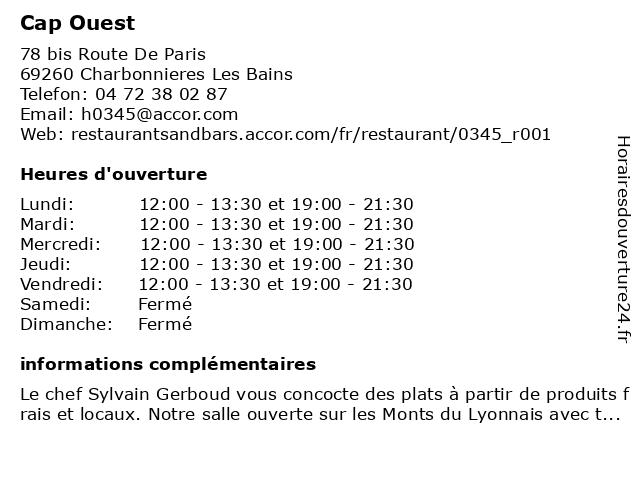 Cap Ouest

78 bis Route De Paris
69260 Charbonnieres Les Bains
Telefon: 04 72 38 02 87
Email: h0345@accor.com
Web: restaurantsandbars.accor.com/fr/restaurant/0345_r001

Heures d'ouverture

| Lundi: | 12:00 - 13:30 et 19:00 - 21:30 |
|---|---|
| Mardi: | 12:00 - 13:30 et 19:00 - 21:30 |
| Mercredi: | 12:00 - 13:30 et 19:00 - 21:30 |
| Jeudi: | 12:00 - 13:30 et 19:00 - 21:30 |
| Vendredi: | 12:00 - 13:30 et 19:00 - 21:30 |
| Samedi: | Fermé |
| Dimanche: | Fermé |

informations complémentaires

Le chef Sylvain Gerboud vous concocte des plats à partir de produits frais et locaux. Notre salle ouverte sur les Monts du Lyonnais avec t...

Horairesdouverture24.fr